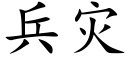 兵灾